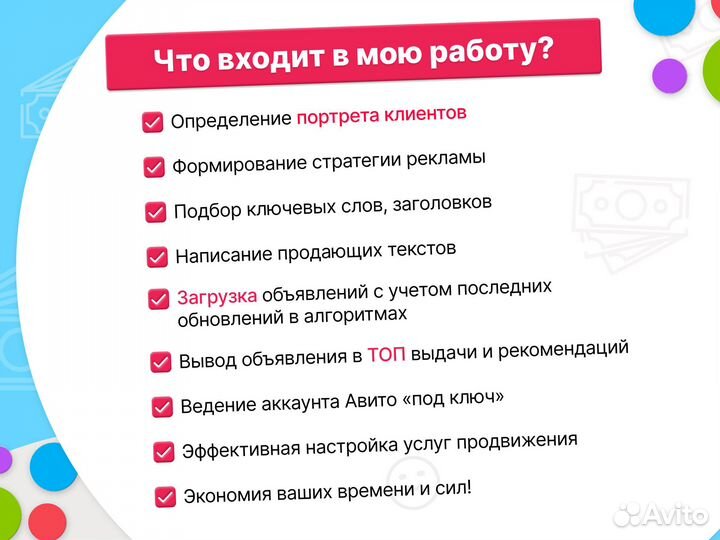 Что входит в мою работу?

Определение портрета клиентов

Формирование стратегии рекламы

Подбор ключевых слов, заголовков

Написание продающих текстов

Загрузка объявлений с учетом последних обновлений в алгоритмах

Вывод объявления в ТОП выдачи и рекомендаций

Ведение аккаунта Авито «под ключ»

Эффективная настройка услуг продвижения

Экономия ваших времени и сил!

Avito